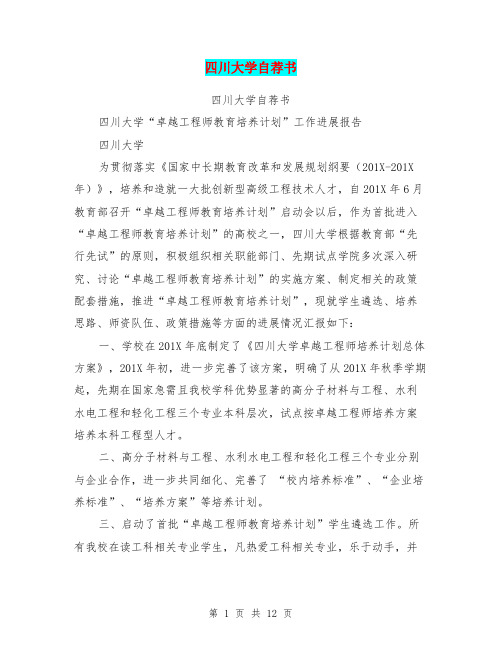 四川大学自荐书

四川大学自荐书

四川大学“卓越工程师教育培养计划”工作进展报告

四川大学

为贯彻落实《国家中长期教育改革和发展规划纲要（201X-201X年）》，培养和造就一大批创新型高级工程技术人才，自201X年6月教育部召开“卓越工程师教育培养计划”启动会以后，作为首批进入“卓越工程师教育培养计划”的高校之一，四川大学根据教育部“先行先试”的原则，积极组织相关职能部门、先期试点学院多次深入研究、讨论“卓越工程师教育培养计划”的实施方案、制定相关的政策配套措施，推进“卓越工程师教育培养计划”，现就学生遴选、培养思路、师资队伍、政策措施等方面的进展情况汇报如下：

一、学校在201X年底制定了《四川大学卓越工程师培养计划总体方案》，201X年初，进一步完善了该方案，明确了从201X年秋季学期起，先期在国家急需且我校学科优势显著的高分子材料与工程、水利水电工程和轻化工程三个专业本科层次，试点按卓越工程师培养方案培养本科工程型人才。

二、高分子材料与工程、水利水电工程和轻化工程三个专业分别与企业合作，进一步共同细化、完善了 “校内培养标准”、“企业培养标准”、“培养方案”等培养计划。

三、启动了首批“卓越工程师教育培养计划”学生遴选工作。所有我校在读工科相关专业学生，凡热爱工科相关专业，乐于动手，并

第 1 页 共 12 页